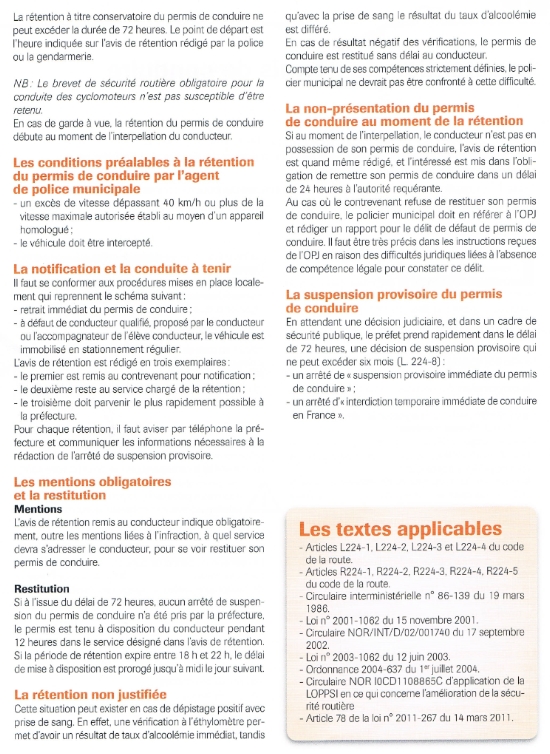 La rétention à titre conservatoire du permis de conduire ne peut excéder la durée de 72 heures. Le point de départ est l'heure indiquée sur l'avis de rétention rédigé par la police ou la gendarmerie.

NB : Le brevet de sécurité routière obligatoire pour la conduite des cyclomoteurs n'est pas susceptible d'être retenu.
En cas de garde à vue, la rétention du permis de conduire débute au moment de l'interpellation du conducteur.

Les conditions préalables à la rétention du permis de conduire par l'agent de police municipale
- un excès de vitesse dépassant 40 km/h ou plus de la vitesse maximale autorisée établi au moyen d'un appareil homologué ;
- le véhicule doit être intercepté.

La notification et la conduite à tenir
Il faut se conformer aux procédures mises en place localement qui reprennent le schéma suivant :
- retrait immédiat du permis de conduire ;
- à défaut de conducteur qualifié, proposé par le conducteur ou l'accompagnateur de l'élève conducteur, le véhicule est immobilisé en stationnement régulier.
L'avis de rétention est rédigé en trois exemplaires :
- le premier est remis au contrevenant pour notification ;
- le deuxième reste au service chargé de la rétention ;
- le troisième doit parvenir le plus rapidement possible à la préfecture.
Pour chaque rétention, il faut aviser par téléphone la préfecture et communiquer les informations nécessaires à la rédaction de l'arrêté de suspension provisoire.

Les mentions obligatoires et la restitution
Mentions
L'avis de rétention remis au conducteur indique obligatoirement, outre les mentions liées à l'infraction, à quel service devra s'adresser le conducteur, pour se voir restituer son permis de conduire.

Restitution
Si à l'issue du délai de 72 heures, aucun arrêté de suspension du permis de conduire n'a été pris par la préfecture, le permis est tenu à disposition du conducteur pendant 12 heures dans le service désigné dans l'avis de rétention. Si la période de rétention expire entre 18 h et 22 h, le délai de mise à disposition est prorogé jusqu'à midi le jour suivant.

La rétention non justifiée
Cette situation peut exister en cas de dépistage positif avec prise de sang. En effet, une vérification à l'éthylomètre permet d'avoir un résultat de taux d'alcoolémie immédiat, tandis qu'avec la prise de sang le résultat du taux d'alcoolémie est différé.
En cas de résultat négatif des vérifications, le permis de conduire est restitué sans délai au conducteur.
Compte tenu de ses compétences strictement définies, le policier municipal ne devrait pas être confronté à cette difficulté.

La non-présentation du permis de conduire au moment de la rétention
Si au moment de l'interpellation, le conducteur n'est pas en possession de son permis de conduire, l'avis de rétention est quand même rédigé, et l'intéressé est mis dans l'obligation de remettre son permis de conduire dans un délai de 24 heures à l'autorité requérante.
Au cas où le contrevenant refuse de restituer son permis de conduire, le policier municipal doit en référer à l'OPJ et rédiger un rapport pour le délit de défaut de permis de conduire. Il faut être très précis dans les instructions reçues de l'OPJ en raison des difficultés juridiques liées à l'absence de compétence légale pour constater ce délit.

La suspension provisoire du permis de conduire
En attendant une décision judiciaire, et dans un cadre de sécurité publique, le préfet prend rapidement dans le délai de 72 heures, une décision de suspension provisoire qui ne peut excéder six mois (L. 224-8) :
- un arrêté de « suspension provisoire immédiate du permis de conduire » ;
- un arrêté d'« interdiction temporaire immédiate de conduire en France ».

Les textes applicables
- Articles L224-1, L224-2, L224-3 et L224-4 du code de la route.
- Articles R224-1, R224-2, R224-3, R224-4, R224-5 du code de la route.
- Circulaire interministérielle n° 86-139 du 19 mars 1986.
- Loi n° 2001-1062 du 15 novembre 2001.
- Circulaire NOR/INT/D/02/001740 du 17 septembre 2002.
- Loi n° 2003-1062 du 12 juin 2003.
- Ordonnance 2004-637 du 1er juillet 2004.
- Circulaire NOR IOCD1108865C d'application de la LOPPSI en ce qui concerne l'amélioration de la sécurité routière
- Article 78 de la loi n° 2011-267 du 14 mars 2011.